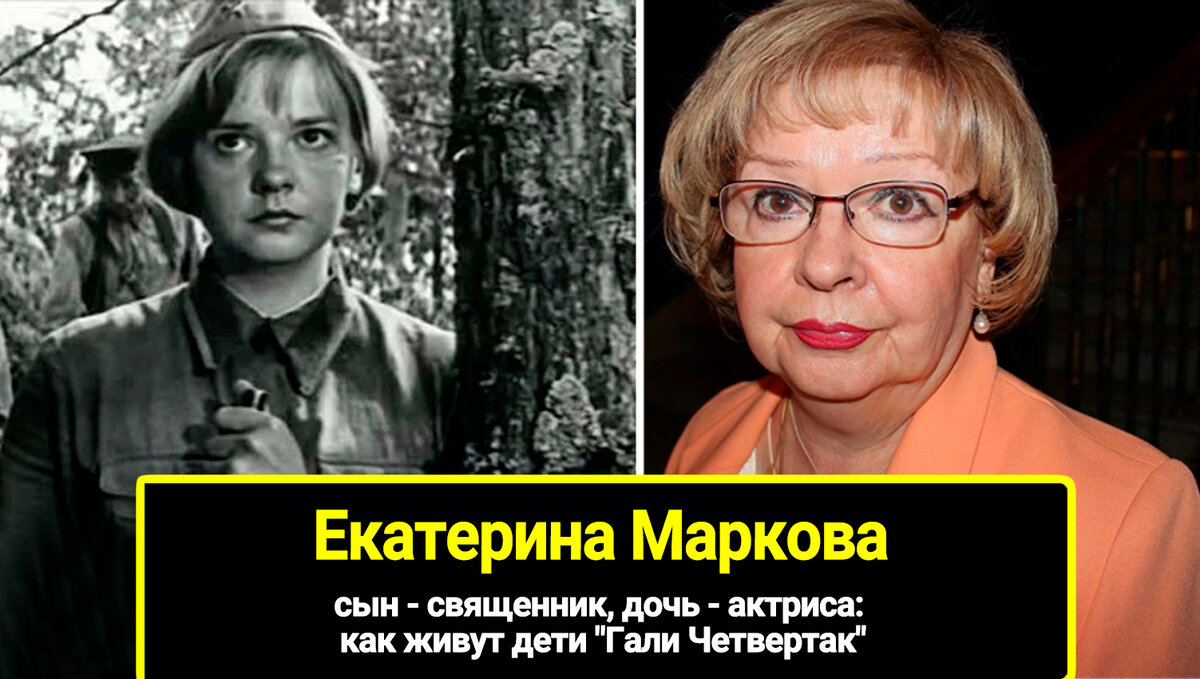 Екатерина Маркова

сын - священник, дочь - актриса: как живут дети "Гали Четвертак"